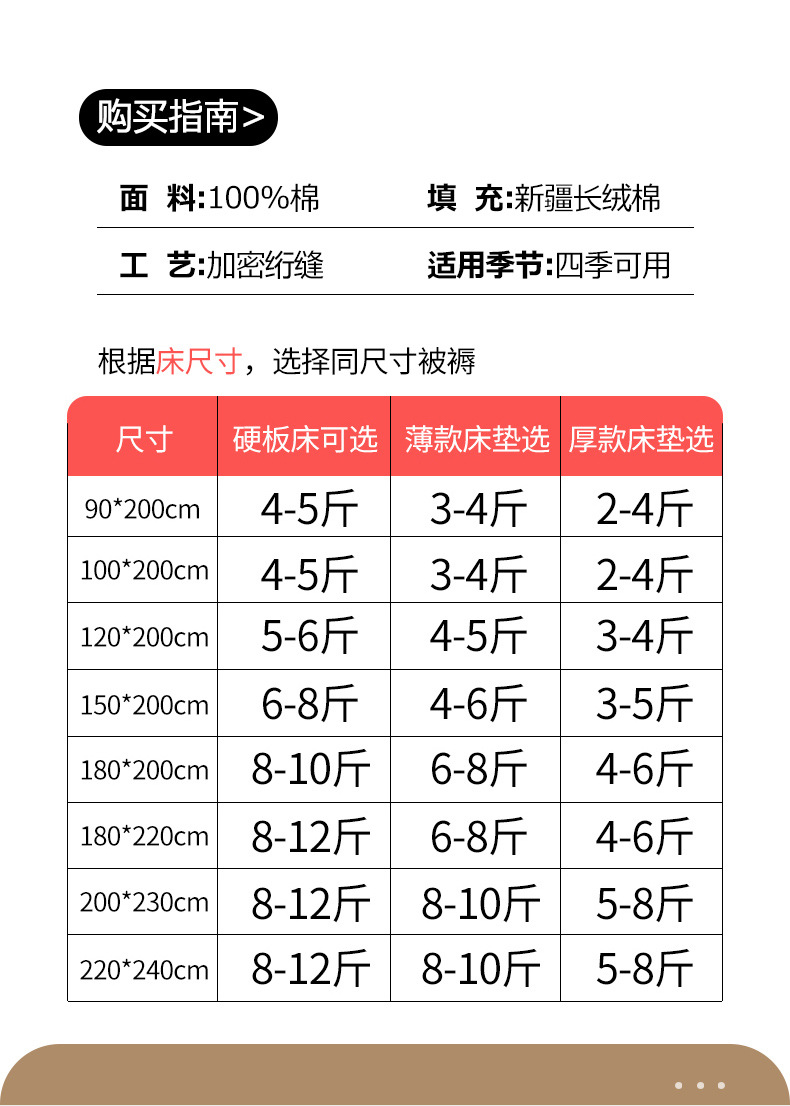 购买指南>

面 料:100%棉　　填 充:新疆长绒棉

工 艺:加密绗缝　　适用季节:四季可用

根据床尺寸，选择同尺寸被褥

| 尺寸 | 硬板床可选 | 薄款床垫选 | 厚款床垫选 |
|---|---|---|---|
| 90*200cm | 4-5斤 | 3-4斤 | 2-4斤 |
| 100*200cm | 4-5斤 | 3-4斤 | 2-4斤 |
| 120*200cm | 5-6斤 | 4-5斤 | 3-4斤 |
| 150*200cm | 6-8斤 | 4-6斤 | 3-5斤 |
| 180*200cm | 8-10斤 | 6-8斤 | 4-6斤 |
| 180*220cm | 8-12斤 | 6-8斤 | 4-6斤 |
| 200*230cm | 8-12斤 | 8-10斤 | 5-8斤 |
| 220*240cm | 8-12斤 | 8-10斤 | 5-8斤 |